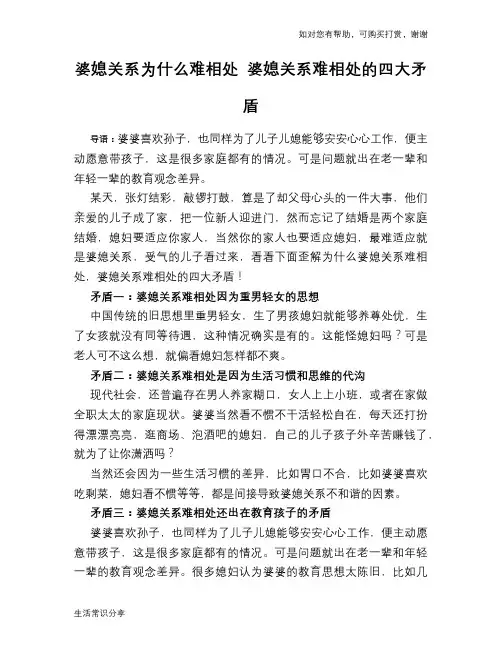 如对您有帮助，可购买打赏，谢谢

婆媳关系为什么难相处 婆媳关系难相处的四大矛盾

导语：婆婆喜欢孙子，也同样为了儿子儿媳能够安安心心工作，便主动愿意带孩子，这是很多家庭都有的情况。可是问题就出在老一辈和年轻一辈的教育观念差异。

某天，张灯结彩，敲锣打鼓，算是了却父母心头的一件大事，他们亲爱的儿子成了家，把一位新人迎进门，然而忘记了结婚是两个家庭结婚，媳妇要适应你家人，当然你的家人也要适应媳妇，最难适应就是婆媳关系，受气的儿子看过来，看看下面歪解为什么婆媳关系难相处，婆媳关系难相处的四大矛盾！

矛盾一：婆媳关系难相处因为重男轻女的思想

中国传统的旧思想里重男轻女，生了男孩媳妇就能够养尊处优，生了女孩就没有同等待遇，这种情况确实是有的。这能怪媳妇吗？可是老人可不这么想，就偏看媳妇怎样都不爽。

矛盾二：婆媳关系难相处是因为生活习惯和思维的代沟

现代社会，还普遍存在男人养家糊口，女人上上小班，或者在家做全职太太的家庭现状。婆婆当然看不惯不干活轻松自在，每天还打扮得漂漂亮亮，逛商场、泡酒吧的媳妇，自己的儿子孩子外辛苦赚钱了，就为了让你潇洒吗？

当然还会因为一些生活习惯的差异，比如胃口不合，比如婆婆喜欢吃剩菜，媳妇看不惯等等，都是间接导致婆媳关系不和谐的因素。

矛盾三：婆媳关系难相处还出在教育孩子的矛盾

婆婆喜欢孙子，也同样为了儿子儿媳能够安安心心工作，便主动愿意带孩子，这是很多家庭都有的情况。可是问题就出在老一辈和年轻一辈的教育观念差异。很多媳妇认为婆婆的教育思想太陈旧，比如几

生活常识分享